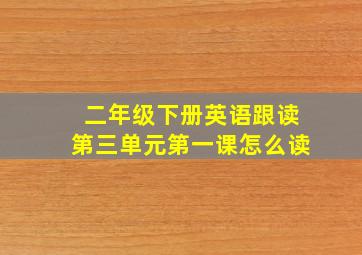 二年级下册英语跟读
第三单元第一课怎么读